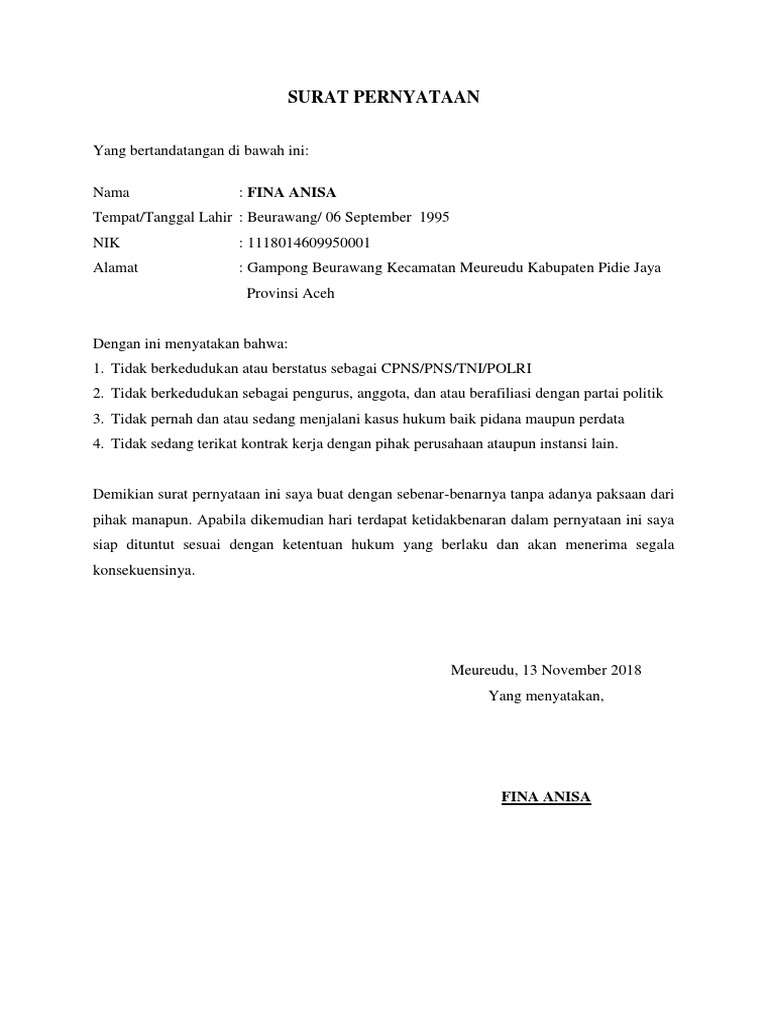 SURAT PERNYATAAN

Yang bertandatangan di bawah ini:

Nama : FINA ANISA
Tempat/Tanggal Lahir : Beurawang/ 06 September 1995
NIK : 1118014609950001
Alamat : Gampong Beurawang Kecamatan Meureudu Kabupaten Pidie Jaya Provinsi Aceh

Dengan ini menyatakan bahwa:
1. Tidak berkedudukan atau berstatus sebagai CPNS/PNS/TNI/POLRI
2. Tidak berkedudukan sebagai pengurus, anggota, dan atau berafiliasi dengan partai politik
3. Tidak pernah dan atau sedang menjalani kasus hukum baik pidana maupun perdata
4. Tidak sedang terikat kontrak kerja dengan pihak perusahaan ataupun instansi lain.

Demikian surat pernyataan ini saya buat dengan sebenar-benarnya tanpa adanya paksaan dari pihak manapun. Apabila dikemudian hari terdapat ketidakbenaran dalam pernyataan ini saya siap dituntut sesuai dengan ketentuan hukum yang berlaku dan akan menerima segala konsekuensinya.

Meureudu, 13 November 2018
Yang menyatakan,

FINA ANISA